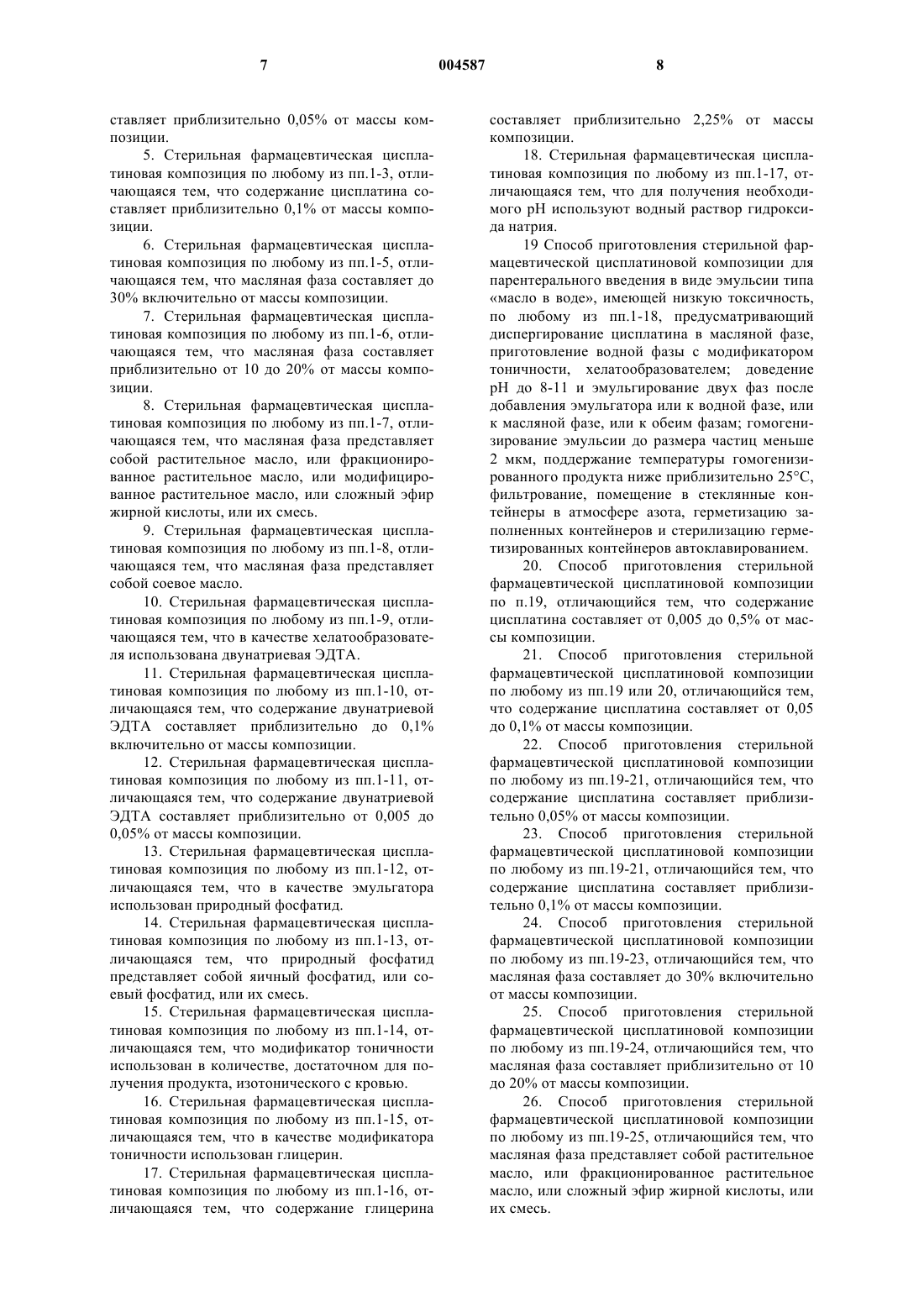 7

004587

8

ставляет приблизительно 0,05% от массы композиции.

5. Стерильная фармацевтическая цисплатиновая композиция по любому из пп.1-3, отличающаяся тем, что содержание цисплатина составляет приблизительно 0,1% от массы композиции.

6. Стерильная фармацевтическая цисплатиновая композиция по любому из пп.1-5, отличающаяся тем, что масляная фаза составляет до 30% включительно от массы композиции.

7. Стерильная фармацевтическая цисплатиновая композиция по любому из пп.1-6, отличающаяся тем, что масляная фаза составляет приблизительно от 10 до 20% от массы композиции.

8. Стерильная фармацевтическая цисплатиновая композиция по любому из пп.1-7, отличающаяся тем, что масляная фаза представляет собой растительное масло, или фракционированное растительное масло, или модифицированное растительное масло, или сложный эфир жирной кислоты, или их смесь.

9. Стерильная фармацевтическая цисплатиновая композиция по любому из пп.1-8, отличающаяся тем, что масляная фаза представляет собой соевое масло.

10. Стерильная фармацевтическая цисплатиновая композиция по любому из пп.1-9, отличающаяся тем, что в качестве хелатообразователя использована двунатриевая ЭДТА.

11. Стерильная фармацевтическая цисплатиновая композиция по любому из пп.1-10, отличающаяся тем, что содержание двунатриевой ЭДТА составляет приблизительно до 0,1% включительно от массы композиции.

12. Стерильная фармацевтическая цисплатиновая композиция по любому из пп.1-11, отличающаяся тем, что содержание двунатриевой ЭДТА составляет приблизительно от 0,005 до 0,05% от массы композиции.

13. Стерильная фармацевтическая цисплатиновая композиция по любому из пп.1-12, отличающаяся тем, что в качестве эмульгатора использован природный фосфатид.

14. Стерильная фармацевтическая цисплатиновая композиция по любому из пп.1-13, отличающаяся тем, что природный фосфатид представляет собой яичный фосфатид, или соевый фосфатид, или их смесь.

15. Стерильная фармацевтическая цисплатиновая композиция по любому из пп.1-14, отличающаяся тем, что модификатор тоничности использован в количестве, достаточном для получения продукта, изотонического с кровью.

16. Стерильная фармацевтическая цисплатиновая композиция по любому из пп.1-15, отличающаяся тем, что в качестве модификатора тоничности использован глицерин.

17. Стерильная фармацевтическая цисплатиновая композиция по любому из пп.1-16, отличающаяся тем, что содержание глицерина составляет приблизительно 2,25% от массы композиции.

18. Стерильная фармацевтическая цисплатиновая композиция по любому из пп.1-17, отличающаяся тем, что для получения необходимого pH используют водный раствор гидроксида натрия.

19 Способ приготовления стерильной фармацевтической цисплатиновой композиции для парентерального введения в виде эмульсии типа «масло в воде», имеющей низкую токсичность, по любому из пп.1-18, предусматривающий диспергирование цисплатина в масляной фазе, приготовление водной фазы с модификатором тоничности, хелатообразователем; доведение pH до 8-11 и эмульгирование двух фаз после добавления эмульгатора или к водной фазе, или к масляной фазе, или к обеим фазам; гомогенизирование эмульсии до размера частиц меньше 2 мкм, поддержание температуры гомогенизированного продукта ниже приблизительно 25°C, фильтрование, помещение в стеклянные контейнеры в атмосфере азота, герметизацию заполненных контейнеров и стерилизацию герметизированных контейнеров автоклавированием.

20. Способ приготовления стерильной фармацевтической цисплатиновой композиции по п.19, отличающийся тем, что содержание цисплатина составляет от 0,005 до 0,5% от массы композиции.

21. Способ приготовления стерильной фармацевтической цисплатиновой композиции по любому из пп.19 или 20, отличающийся тем, что содержание цисплатина составляет от 0,05 до 0,1% от массы композиции.

22. Способ приготовления стерильной фармацевтической цисплатиновой композиции по любому из пп.19-21, отличающийся тем, что содержание цисплатина составляет приблизительно 0,05% от массы композиции.

23. Способ приготовления стерильной фармацевтической цисплатиновой композиции по любому из пп.19-21, отличающийся тем, что содержание цисплатина составляет приблизительно 0,1% от массы композиции.

24. Способ приготовления стерильной фармацевтической цисплатиновой композиции по любому из пп.19-23, отличающийся тем, что масляная фаза составляет до 30% включительно от массы композиции.

25. Способ приготовления стерильной фармацевтической цисплатиновой композиции по любому из пп.19-24, отличающийся тем, что масляная фаза составляет приблизительно от 10 до 20% от массы композиции.

26. Способ приготовления стерильной фармацевтической цисплатиновой композиции по любому из пп.19-25, отличающийся тем, что масляная фаза представляет собой растительное масло, или фракционированное растительное масло, или сложный эфир жирной кислоты, или их смесь.